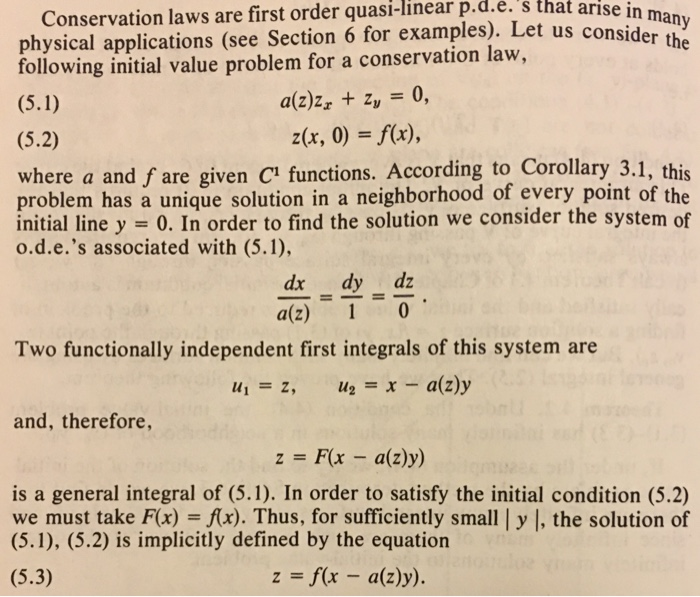 Conservation laws are first order quasi-linear p.d.e.'s that arise in many physical applications (see Section 6 for examples). Let us consider the following initial value problem for a conservation law,

(5.1) $a(z)z_x + z_y = 0,$

(5.2) $z(x, 0) = f(x),$

where $a$ and $f$ are given $C^1$ functions. According to Corollary 3.1, this problem has a unique solution in a neighborhood of every point of the initial line $y = 0$. In order to find the solution we consider the system of o.d.e.'s associated with (5.1),

$\frac{dx}{a(z)} = \frac{dy}{1} = \frac{dz}{0}.$

Two functionally independent first integrals of this system are

$u_1 = z, \quad u_2 = x - a(z)y$

and, therefore,

$z = F(x - a(z)y)$

is a general integral of (5.1). In order to satisfy the initial condition (5.2) we must take $F(x) = f(x)$. Thus, for sufficiently small $|y|$, the solution of (5.1), (5.2) is implicitly defined by the equation

(5.3) $z = f(x - a(z)y).$